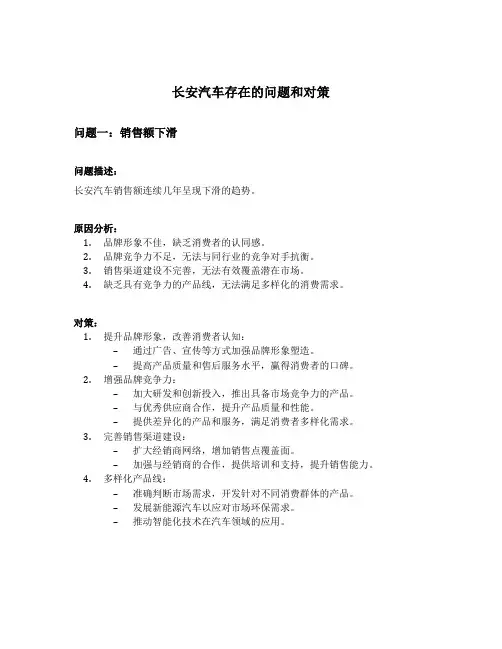 长安汽车存在的问题和对策

问题一：销售额下滑

问题描述：

长安汽车销售额连续几年呈现下滑的趋势。

原因分析：

1. 品牌形象不佳，缺乏消费者的认同感。
2. 品牌竞争力不足，无法与同行业的竞争对手抗衡。
3. 销售渠道建设不完善，无法有效覆盖潜在市场。
4. 缺乏具有竞争力的产品线，无法满足多样化的消费需求。

对策：

1. 提升品牌形象，改善消费者认知：
   – 通过广告、宣传等方式加强品牌形象塑造。
   – 提高产品质量和售后服务水平，赢得消费者的口碑。
2. 增强品牌竞争力：
   – 加大研发和创新投入，推出具备市场竞争力的产品。
   – 与优秀供应商合作，提升产品质量和性能。
   – 提供差异化的产品和服务，满足消费者多样化需求。
3. 完善销售渠道建设：
   – 扩大经销商网络，增加销售点覆盖面。
   – 加强与经销商的合作，提供培训和支持，提升销售能力。
4. 多样化产品线：
   – 准确判断市场需求，开发针对不同消费群体的产品。
   – 发展新能源汽车以应对市场环保需求。
   – 推动智能化技术在汽车领域的应用。